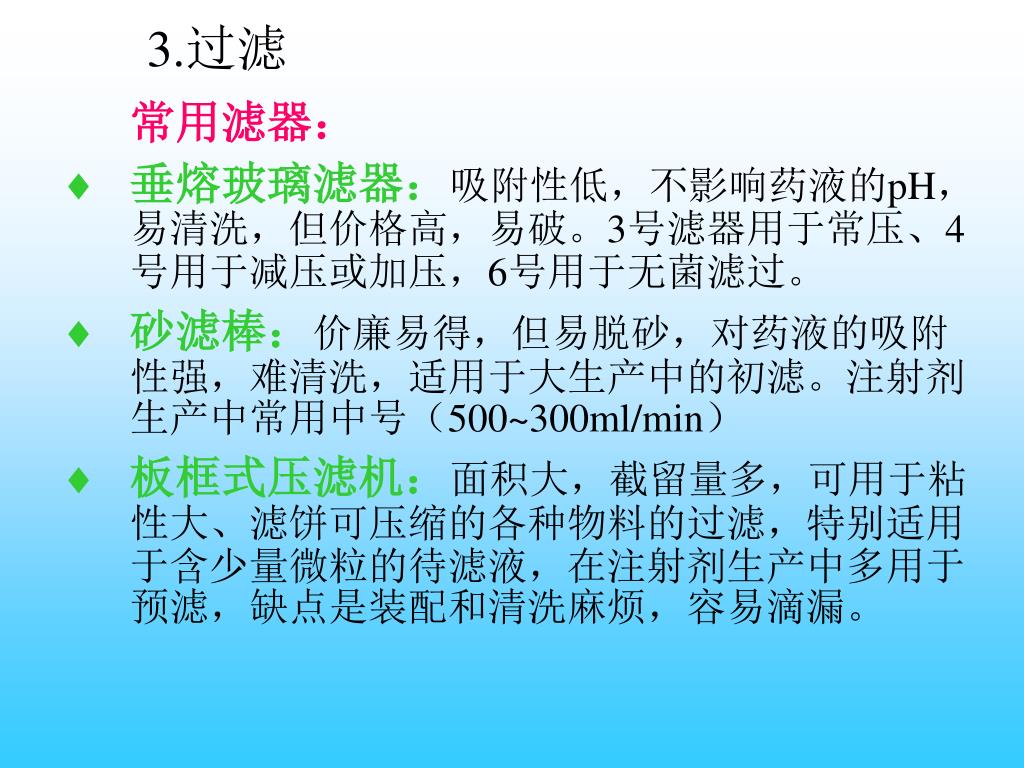 3.过滤

常用滤器：

♦ 垂熔玻璃滤器：吸附性低，不影响药液的pH，易清洗，但价格高，易破。3号滤器用于常压、4号用于减压或加压，6号用于无菌滤过。

♦ 砂滤棒：价廉易得，但易脱砂，对药液的吸附性强，难清洗，适用于大生产中的初滤。注射剂生产中常用中号（500~300ml/min）

♦ 板框式压滤机：面积大，截留量多，可用于粘性大、滤饼可压缩的各种物料的过滤，特别适用于含少量微粒的待滤液，在注射剂生产中多用于预滤，缺点是装配和清洗麻烦，容易滴漏。